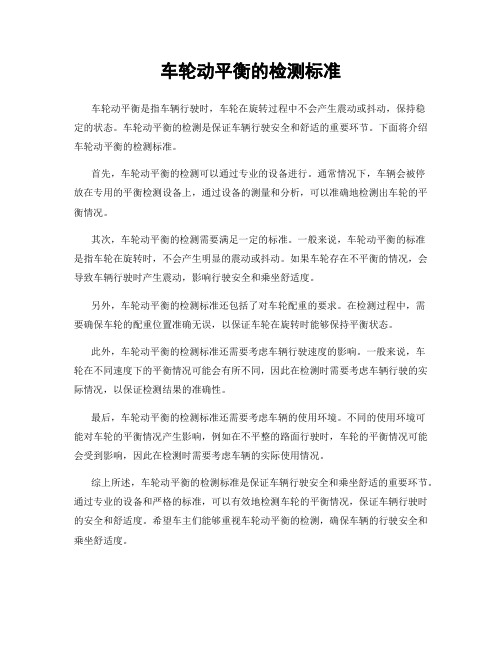 车轮动平衡的检测标准

车轮动平衡是指车辆行驶时，车轮在旋转过程中不会产生震动或抖动，保持稳定的状态。车轮动平衡的检测是保证车辆行驶安全和舒适的重要环节。下面将介绍车轮动平衡的检测标准。

首先，车轮动平衡的检测可以通过专业的设备进行。通常情况下，车辆会被停放在专用的平衡检测设备上，通过设备的测量和分析，可以准确地检测出车轮的平衡情况。

其次，车轮动平衡的检测需要满足一定的标准。一般来说，车轮动平衡的标准是指车轮在旋转时，不会产生明显的震动或抖动。如果车轮存在不平衡的情况，会导致车辆行驶时产生震动，影响行驶安全和乘坐舒适度。

另外，车轮动平衡的检测标准还包括了对车轮配重的要求。在检测过程中，需要确保车轮的配重位置准确无误，以保证车轮在旋转时能够保持平衡状态。

此外，车轮动平衡的检测标准还需要考虑车辆行驶速度的影响。一般来说，车轮在不同速度下的平衡情况可能会有所不同，因此在检测时需要考虑车辆行驶的实际情况，以保证检测结果的准确性。

最后，车轮动平衡的检测标准还需要考虑车辆的使用环境。不同的使用环境可能对车轮的平衡情况产生影响，例如在不平整的路面行驶时，车轮的平衡情况可能会受到影响，因此在检测时需要考虑车辆的实际使用情况。

综上所述，车轮动平衡的检测标准是保证车辆行驶安全和乘坐舒适的重要环节。通过专业的设备和严格的标准，可以有效地检测车轮的平衡情况，保证车辆行驶时的安全和舒适度。希望车主们能够重视车轮动平衡的检测，确保车辆的行驶安全和乘坐舒适度。